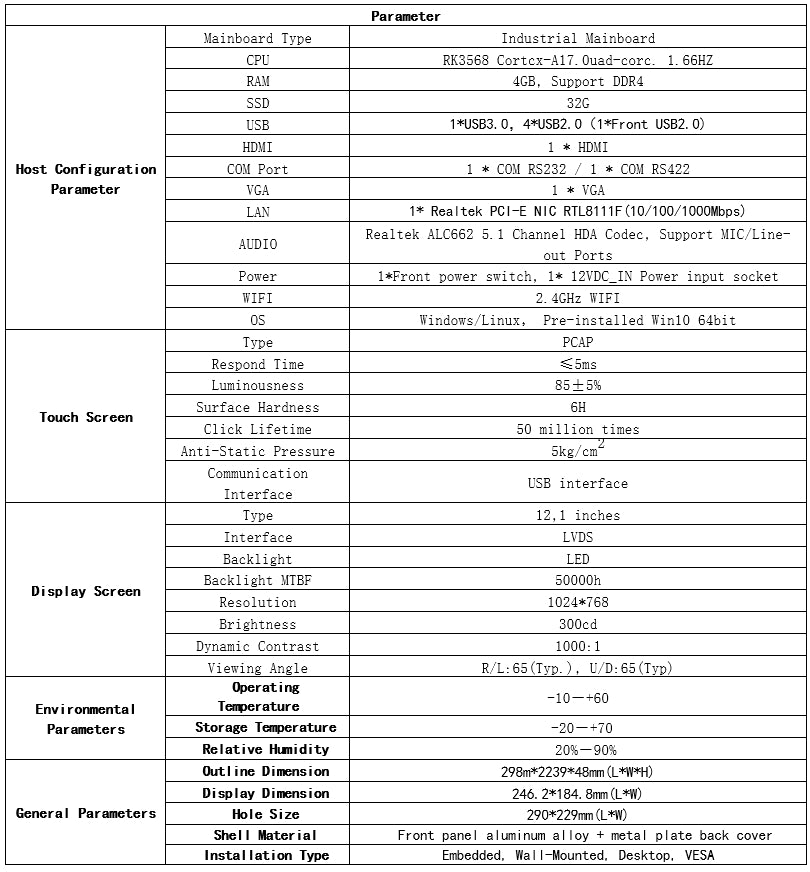 | Parameter | | |
|---|---|---|
| Host Configuration Parameter | Mainboard Type | Industrial Mainboard |
| | CPU | RK3568 Cortcx-A17.0uad-corc. 1.66HZ |
| | RAM | 4GB, Support DDR4 |
| | SSD | 32G |
| | USB | 1*USB3.0, 4*USB2.0 (1*Front USB2.0) |
| | HDMI | 1 * HDMI |
| | COM Port | 1 * COM RS232 / 1 * COM RS422 |
| | VGA | 1 * VGA |
| | LAN | 1* Realtek PCI-E NIC RTL8111F(10/100/1000Mbps) |
| | AUDIO | Realtek ALC662 5.1 Channel HDA Codec, Support MIC/Line-out Ports |
| | Power | 1*Front power switch, 1* 12VDC_IN Power input socket |
| | WIFI | 2.4GHz WIFI |
| | OS | Windows/Linux, Pre-installed Win10 64bit |
| Touch Screen | Type | PCAP |
| | Respond Time | ≤5ms |
| | Luminousness | 85±5% |
| | Surface Hardness | 6H |
| | Click Lifetime | 50 million times |
| | Anti-Static Pressure | $5kg/cm^2$ |
| | Communication Interface | USB interface |
| Display Screen | Type | 12,1 inches |
| | Interface | LVDS |
| | Backlight | LED |
| | Backlight MTBF | 50000h |
| | Resolution | 1024*768 |
| | Brightness | 300cd |
| | Dynamic Contrast | 1000:1 |
| | Viewing Angle | R/L:65(Typ.), U/D:65(Typ) |
| Environmental Parameters | Operating Temperature | -10—+60 |
| | Storage Temperature | -20—+70 |
| | Relative Humidity | 20%—90% |
| General Parameters | Outline Dimension | 298m*2239*48mm(L*W*H) |
| | Display Dimension | 246.2*184.8mm(L*W) |
| | Hole Size | 290*229mm(L*W) |
| | Shell Material | Front panel aluminum alloy + metal plate back cover |
| | Installation Type | Embedded, Wall-Mounted, Desktop, VESA |